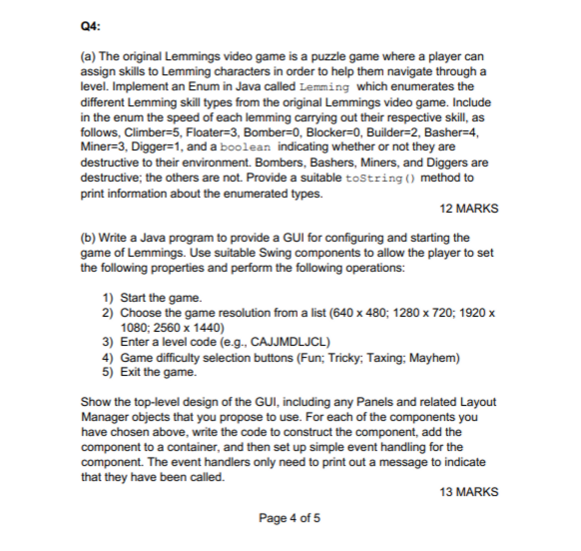 Q4:

(a) The original Lemmings video game is a puzzle game where a player can assign skills to Lemming characters in order to help them navigate through a level. Implement an Enum in Java called Lemming which enumerates the different Lemming skill types from the original Lemmings video game. Include in the enum the speed of each lemming carrying out their respective skill, as follows, Climber=5, Floater=3, Bomber=0, Blocker=0, Builder=2, Basher=4, Miner=3, Digger=1, and a boolean indicating whether or not they are destructive to their environment. Bombers, Bashers, Miners, and Diggers are destructive; the others are not. Provide a suitable toString() method to print information about the enumerated types.

12 MARKS

(b) Write a Java program to provide a GUI for configuring and starting the game of Lemmings. Use suitable Swing components to allow the player to set the following properties and perform the following operations:

1) Start the game.
2) Choose the game resolution from a list (640 x 480; 1280 x 720; 1920 x 1080; 2560 x 1440)
3) Enter a level code (e.g., CAJJMDLJCL)
4) Game difficulty selection buttons (Fun; Tricky; Taxing; Mayhem)
5) Exit the game.

Show the top-level design of the GUI, including any Panels and related Layout Manager objects that you propose to use. For each of the components you have chosen above, write the code to construct the component, add the component to a container, and then set up simple event handling for the component. The event handlers only need to print out a message to indicate that they have been called.

13 MARKS

Page 4 of 5